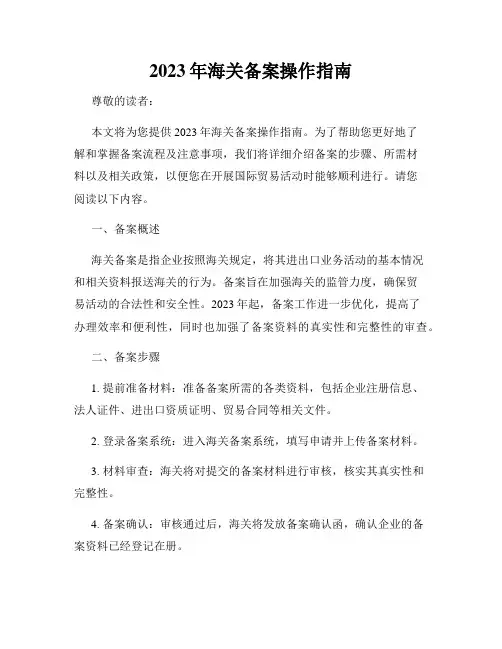 2023 年海关备案操作指南

尊敬的读者：

本文将为您提供 2023 年海关备案操作指南。为了帮助您更好地了解和掌握备案流程及注意事项，我们将详细介绍备案的步骤、所需材料以及相关政策，以便您在开展国际贸易活动时能够顺利进行。请您阅读以下内容。

一、备案概述

海关备案是指企业按照海关规定，将其进出口业务活动的基本情况和相关资料报送海关的行为。备案旨在加强海关的监管力度，确保贸易活动的合法性和安全性。2023 年起，备案工作进一步优化，提高了办理效率和便利性，同时也加强了备案资料的真实性和完整性的审查。

二、备案步骤

1. 提前准备材料：准备备案所需的各类资料，包括企业注册信息、法人证件、进出口资质证明、贸易合同等相关文件。

2. 登录备案系统：进入海关备案系统，填写申请并上传备案材料。

3. 材料审查：海关将对提交的备案材料进行审核，核实其真实性和完整性。

4. 备案确认：审核通过后，海关将发放备案确认函，确认企业的备案资料已经登记在册。